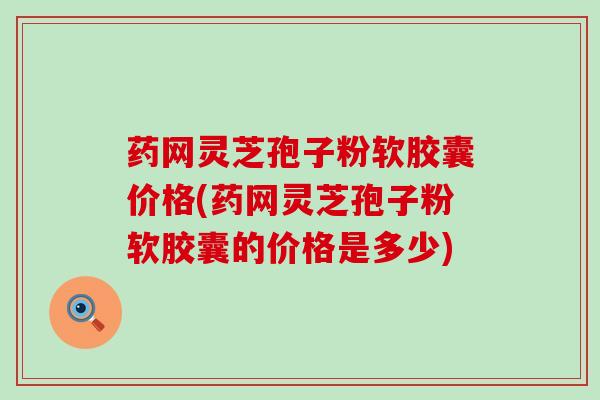 药网灵芝孢子粉软胶囊价格(药网灵芝孢子粉软胶囊的价格是多少)